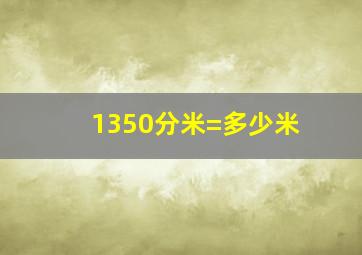 1350分米=多少米